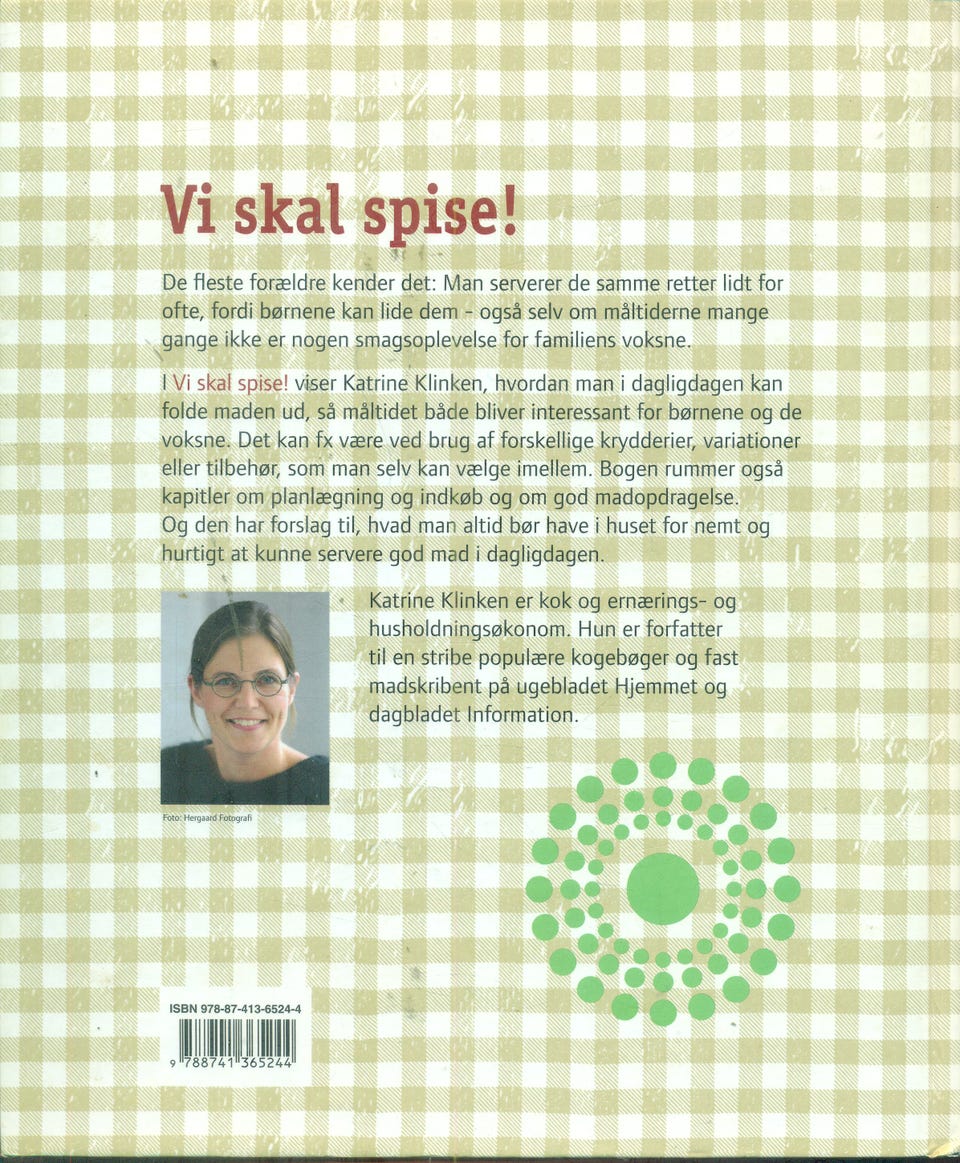 Vi skal spise!

De fleste forældre kender det: Man serverer de samme retter lidt for ofte, fordi børnene kan lide dem - også selv om måltiderne mange gange ikke er nogen smagsoplevelse for familiens voksne.

I Vi skal spise! viser Katrine Klinken, hvordan man i dagligdagen kan folde maden ud, så måltidet både bliver interessant for børnene og de voksne. Det kan fx være ved brug af forskellige krydderier, variationer eller tilbehør, som man selv kan vælge imellem. Bogen rummer også kapitler om planlægning og indkøb og om god madopdragelse. Og den har forslag til, hvad man altid bør have i huset for nemt og hurtigt at kunne servere god mad i dagligdagen.

Katrine Klinken er kok og ernærings- og husholdningsøkonom. Hun er forfatter til en stribe populære kogebøger og fast madskribent på ugebladet Hjemmet og dagbladet Information.

Foto: Hergaard Fotografi

ISBN 978-87-413-6524-4

9 788741 365244